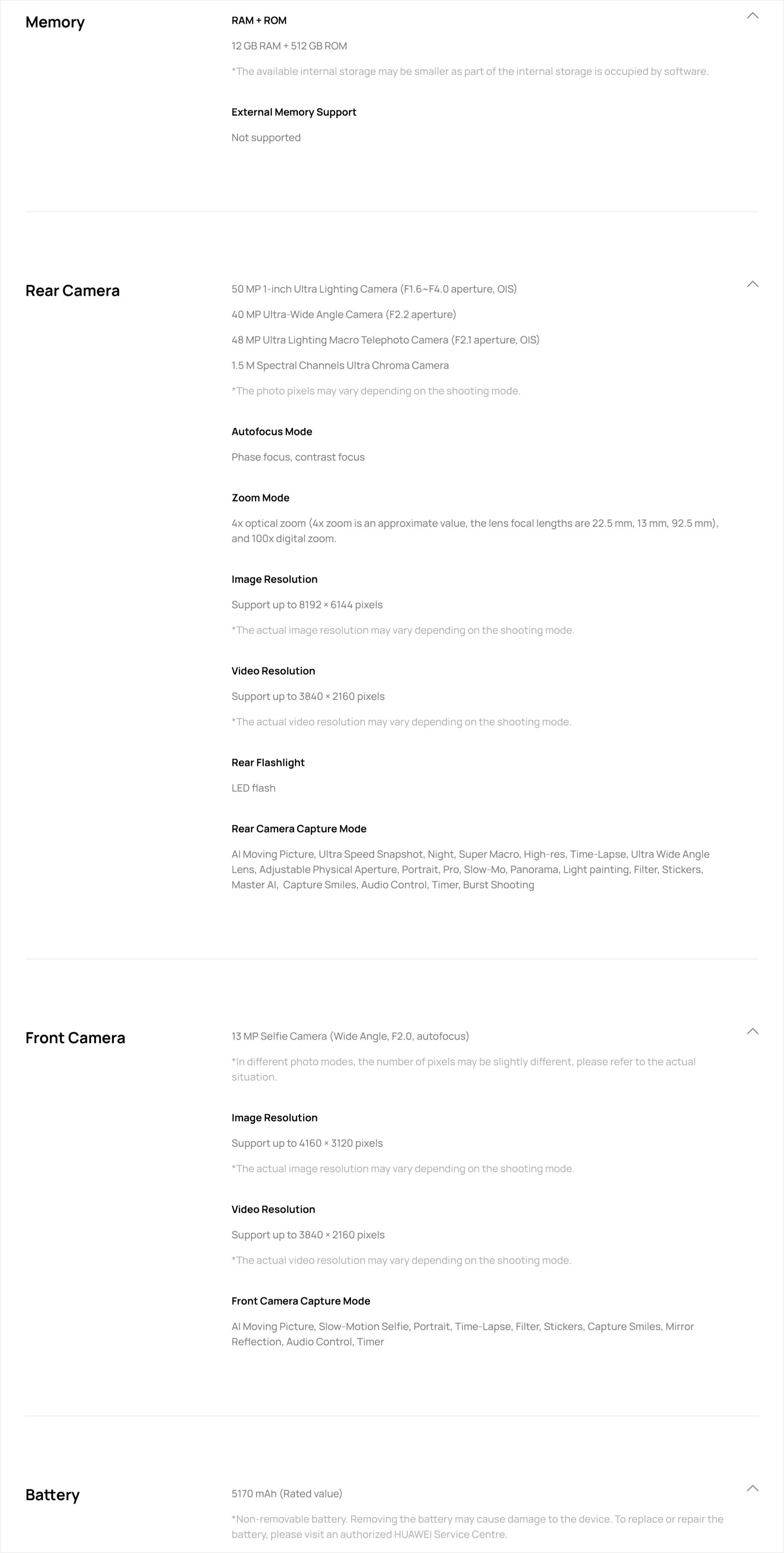 Memory

RAM + ROM

12 GB RAM + 512 GB ROM

*The available internal storage may be smaller as part of the internal storage is occupied by software.

External Memory Support

Not supported

Rear Camera

50 MP 1-inch Ultra Lighting Camera (F1.6~F4.0 aperture, OIS)

40 MP Ultra-Wide Angle Camera (F2.2 aperture)

48 MP Ultra Lighting Macro Telephoto Camera (F2.1 aperture, OIS)

1.5 M Spectral Channels Ultra Chroma Camera

*The photo pixels may vary depending on the shooting mode.

Autofocus Mode

Phase focus, contrast focus

Zoom Mode

4x optical zoom (4x zoom is an approximate value, the lens focal lengths are 22.5 mm, 13 mm, 92.5 mm), and 100x digital zoom.

Image Resolution

Support up to 8192 × 6144 pixels

*The actual image resolution may vary depending on the shooting mode.

Video Resolution

Support up to 3840 × 2160 pixels

*The actual video resolution may vary depending on the shooting mode.

Rear Flashlight

LED flash

Rear Camera Capture Mode

AI Moving Picture, Ultra Speed Snapshot, Night, Super Macro, High-res, Time-Lapse, Ultra Wide Angle Lens, Adjustable Physical Aperture, Portrait, Pro, Slow-Mo, Panorama, Light painting, Filter, Stickers, Master AI, Capture Smiles, Audio Control, Timer, Burst Shooting

Front Camera

13 MP Selfie Camera (Wide Angle, F2.0, autofocus)

*In different photo modes, the number of pixels may be slightly different, please refer to the actual situation.

Image Resolution

Support up to 4160 × 3120 pixels

*The actual image resolution may vary depending on the shooting mode.

Video Resolution

Support up to 3840 × 2160 pixels

*The actual video resolution may vary depending on the shooting mode.

Front Camera Capture Mode

AI Moving Picture, Slow-Motion Selfie, Portrait, Time-Lapse, Filter, Stickers, Capture Smiles, Mirror Reflection, Audio Control, Timer

Battery

5170 mAh (Rated value)

*Non-removable battery. Removing the battery may cause damage to the device. To replace or repair the battery, please visit an authorized HUAWEI Service Centre.